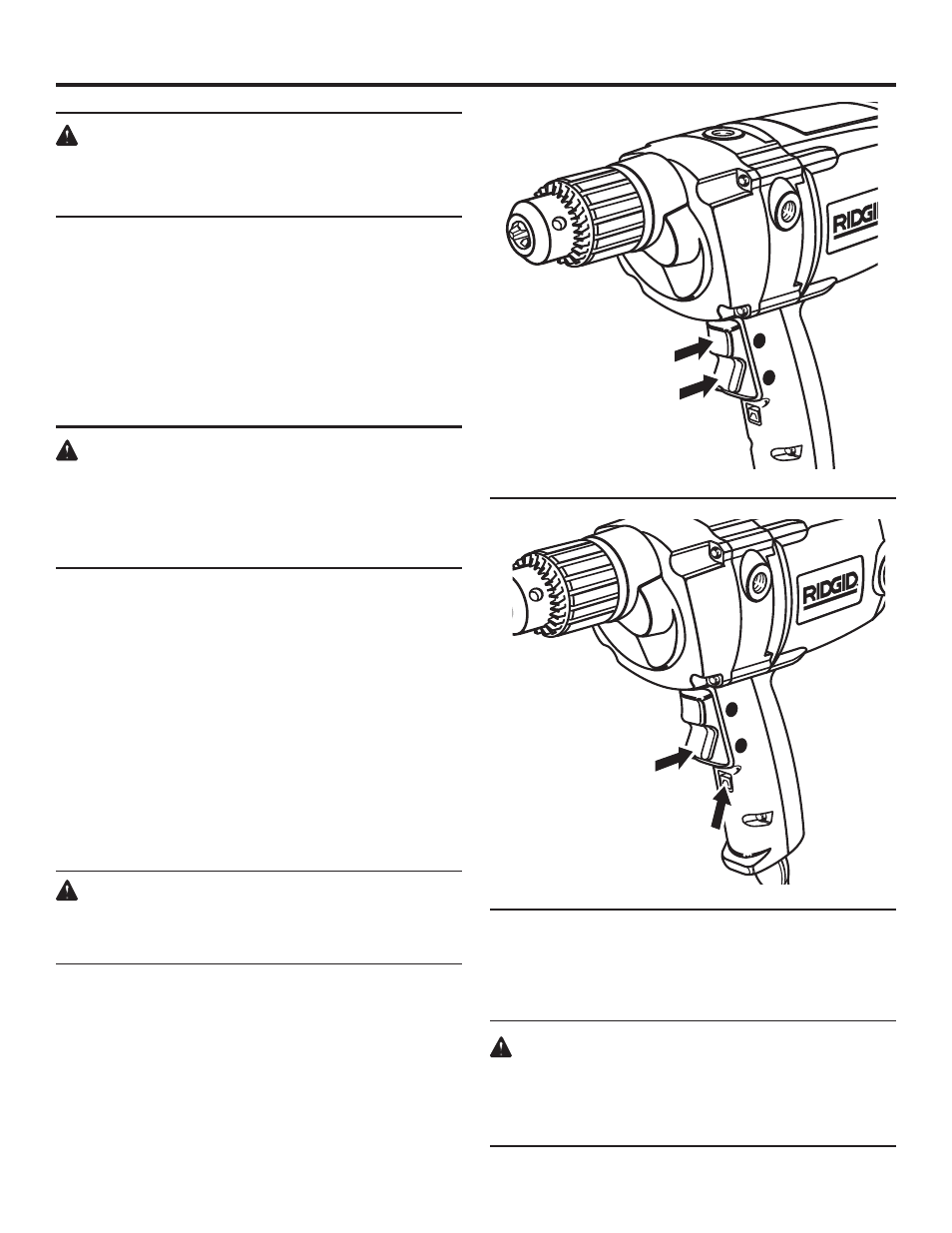 RIDGID

RIDGID